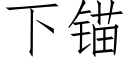 下锚